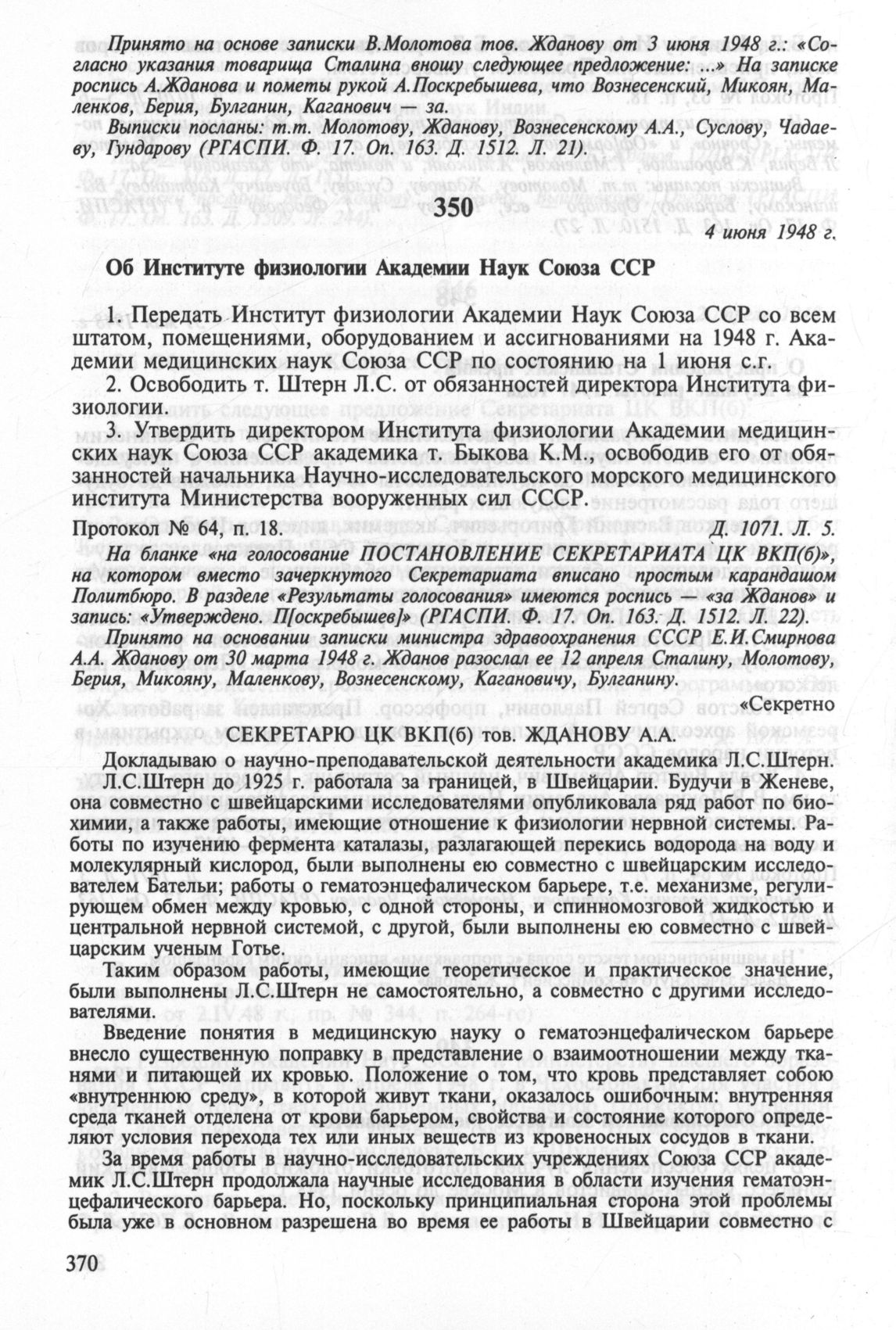 Принято на основе записки В.Молотова тов. Жданову от 3 июня 1948 г.: «Согласно указания товарища Сталина вношу следующее предложение: ...» На записке роспись А.Жданова и пометы рукой А.Поскребышева, что Вознесенский, Микоян, Маленков, Берия, Булганин, Каганович — за.

Выписки посланы: т.т. Молотову, Жданову, Вознесенскому А.А., Суслову, Чадаеву, Гундарову (РГАСПИ. Ф. 17. Оп. 163. Д. 1512. Л. 21).

350

4 июня 1948 г.

Об Институте физиологии Академии Наук Союза ССР

1. Передать Институт физиологии Академии Наук Союза ССР со всем штатом, помещениями, оборудованием и ассигнованиями на 1948 г. Академии медицинских наук Союза ССР по состоянию на 1 июня с.г.

2. Освободить т. Штерн Л.С. от обязанностей директора Института физиологии.

3. Утвердить директором Института физиологии Академии медицинских наук Союза ССР академика т. Быкова К.М., освободив его от обязанностей начальника Научно-исследовательского морского медицинского института Министерства вооруженных сил СССР.

Протокол № 64, п. 18. Д. 1071. Л. 5.

На бланке «на голосование ПОСТАНОВЛЕНИЕ СЕКРЕТАРИАТА ЦК ВКП(б)», на котором вместо зачеркнутого Секретариата вписано простым карандашом Политбюро. В разделе «Результаты голосования» имеются роспись — «за Жданов» и запись: «Утверждено. П[оскребышев]» (РГАСПИ. Ф. 17. Оп. 163. Д. 1512. Л. 22).

Принято на основании записки министра здравоохранения СССР Е.И.Смирнова А.А. Жданову от 30 марта 1948 г. Жданов разослал ее 12 апреля Сталину, Молотову, Берия, Микояну, Маленкову, Вознесенскому, Кагановичу, Булганину.

«Секретно

СЕКРЕТАРЮ ЦК ВКП(б) тов. ЖДАНОВУ А.А.

Докладываю о научно-преподавательской деятельности академика Л.С.Штерн.

Л.С.Штерн до 1925 г. работала за границей, в Швейцарии. Будучи в Женеве, она совместно с швейцарскими исследователями опубликовала ряд работ по биохимии, а также работы, имеющие отношение к физиологии нервной системы. Работы по изучению фермента каталазы, разлагающей перекись водорода на воду и молекулярный кислород, были выполнены ею совместно с швейцарским исследователем Бательи; работы о гематоэнцефалическом барьере, т.е. механизме, регулирующем обмен между кровью, с одной стороны, и спинномозговой жидкостью и центральной нервной системой, с другой, были выполнены ею совместно с швейцарским ученым Готье.

Таким образом работы, имеющие теоретическое и практическое значение, были выполнены Л.С.Штерн не самостоятельно, а совместно с другими исследователями.

Введение понятия в медицинскую науку о гематоэнцефалическом барьере внесло существенную поправку в представление о взаимоотношении между тканями и питающей их кровью. Положение о том, что кровь представляет собою «внутреннюю среду», в которой живут ткани, оказалось ошибочным: внутренняя среда тканей отделена от крови барьером, свойства и состояние которого определяют условия перехода тех или иных веществ из кровеносных сосудов в ткани.

За время работы в научно-исследовательских учреждениях Союза ССР академик Л.С.Штерн продолжала научные исследования в области изучения гематоэнцефалического барьера. Но, поскольку принципиальная сторона этой проблемы была уже в основном разрешена во время ее работы в Швейцарии совместно с

370